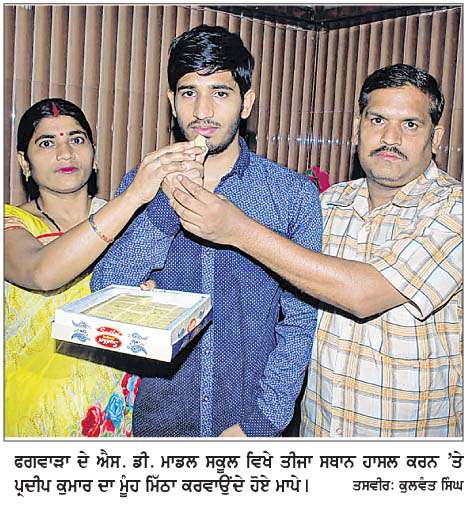 ਫਗਵਾੜਾ ਦੇ ਐਸ. ਡੀ. ਮਾਡਲ ਸਕੂਲ ਵਿਖੇ ਤੀਜਾ ਸਥਾਨ ਹਾਸਲ ਕਰਨ 'ਤੇ ਪ੍ਰਦੀਪ ਕੁਮਾਰ ਦਾ ਮੂੰਹ ਮਿੱਠਾ ਕਰਵਾਉਂਦੇ ਹੋਏ ਮਾਪੇ। ਤਸਵੀਰ: ਕੁਲਵੰਤ ਸਿੰਘ